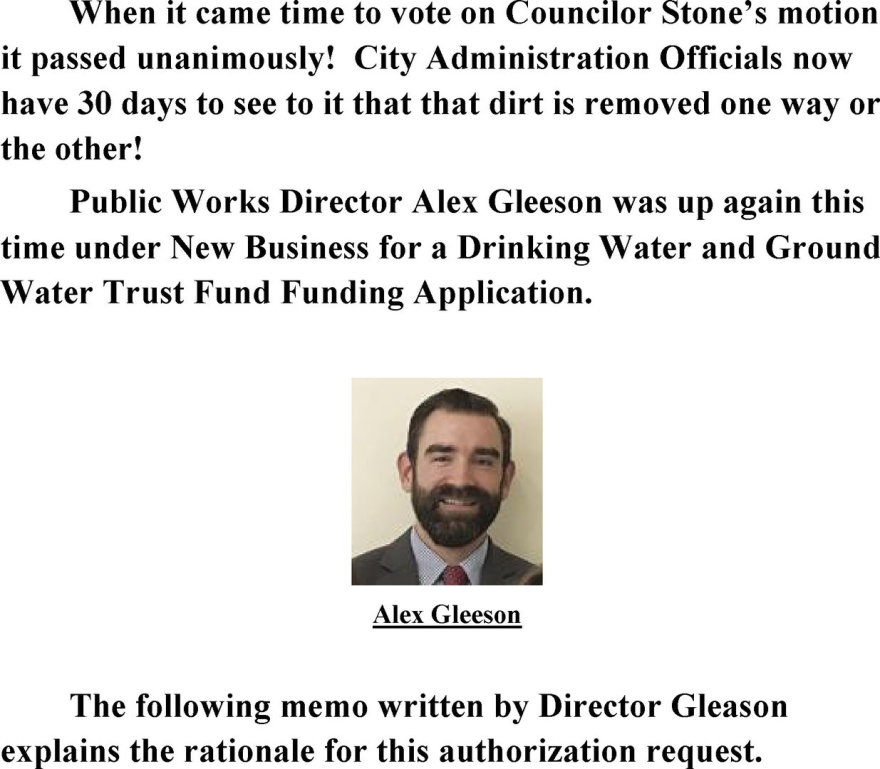 When it came time to vote on Councilor Stone's motion it passed unanimously! City Administration Officials now have 30 days to see to it that that dirt is removed one way or the other!

Public Works Director Alex Gleeson was up again this time under New Business for a Drinking Water and Ground Water Trust Fund Funding Application.

Alex Gleeson

The following memo written by Director Gleason explains the rationale for this authorization request.